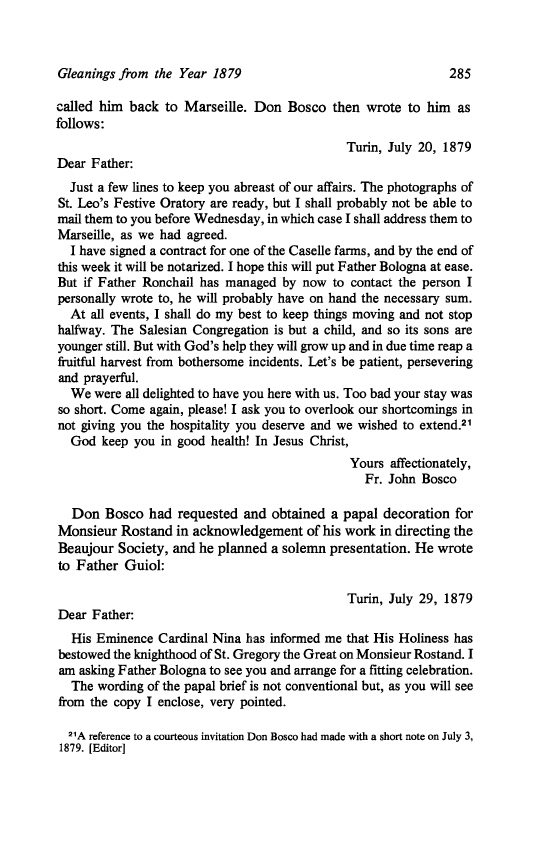 Gleanings from the Year 1879 285

called him back to Marseille. Don Bosco then wrote to him as follows:

Turin, July 20, 1879

Dear Father:

Just a few lines to keep you abreast of our affairs. The photographs of St. Leo's Festive Oratory are ready, but I shall probably not be able to mail them to you before Wednesday, in which case I shall address them to Marseille, as we had agreed.

I have signed a contract for one of the Caselle farms, and by the end of this week it will be notarized. I hope this will put Father Bologna at ease. But if Father Ronchail has managed by now to contact the person I personally wrote to, he will probably have on hand the necessary sum.

At all events, I shall do my best to keep things moving and not stop halfway. The Salesian Congregation is but a child, and so its sons are younger still. But with God's help they will grow up and in due time reap a fruitful harvest from bothersome incidents. Let's be patient, persevering and prayerful.

We were all delighted to have you here with us. Too bad your stay was so short. Come again, please! I ask you to overlook our shortcomings in not giving you the hospitality you deserve and we wished to extend.$^{21}$

God keep you in good health! In Jesus Christ,

Yours affectionately,
Fr. John Bosco

Don Bosco had requested and obtained a papal decoration for Monsieur Rostand in acknowledgement of his work in directing the Beaujour Society, and he planned a solemn presentation. He wrote to Father Guiol:

Turin, July 29, 1879

Dear Father:

His Eminence Cardinal Nina has informed me that His Holiness has bestowed the knighthood of St. Gregory the Great on Monsieur Rostand. I am asking Father Bologna to see you and arrange for a fitting celebration.

The wording of the papal brief is not conventional but, as you will see from the copy I enclose, very pointed.

$^{21}$A reference to a courteous invitation Don Bosco had made with a short note on July 3, 1879. [Editor]